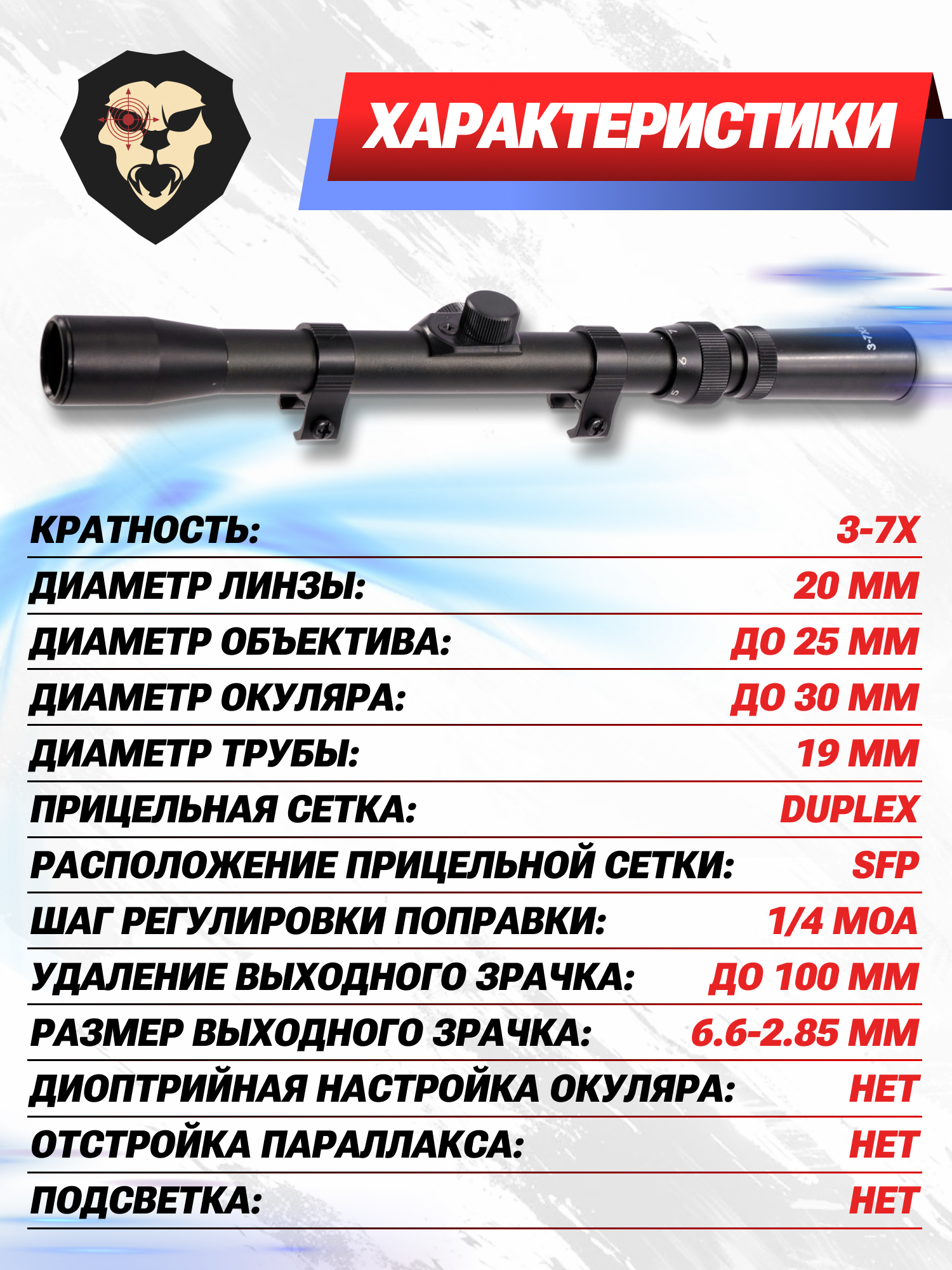 ХАРАКТЕРИСТИКИ

КРАТНОСТЬ: 3-7X

ДИАМЕТР ЛИНЗЫ: 20 ММ

ДИАМЕТР ОБЪЕКТИВА: ДО 25 ММ

ДИАМЕТР ОКУЛЯРА: ДО 30 ММ

ДИАМЕТР ТРУБЫ: 19 ММ

ПРИЦЕЛЬНАЯ СЕТКА: DUPLEX

РАСПОЛОЖЕНИЕ ПРИЦЕЛЬНОЙ СЕТКИ: SFP

ШАГ РЕГУЛИРОВКИ ПОПРАВКИ: 1/4 MOA

УДАЛЕНИЕ ВЫХОДНОГО ЗРАЧКА: ДО 100 ММ

РАЗМЕР ВЫХОДНОГО ЗРАЧКА: 6.6-2.85 ММ

ДИОПТРИЙНАЯ НАСТРОЙКА ОКУЛЯРА: НЕТ

ОТСТРОЙКА ПАРАЛЛАКСА: НЕТ

ПОДСВЕТКА: НЕТ